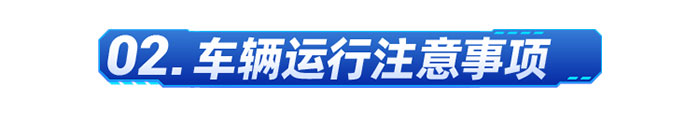 02. 车辆运行注意事项